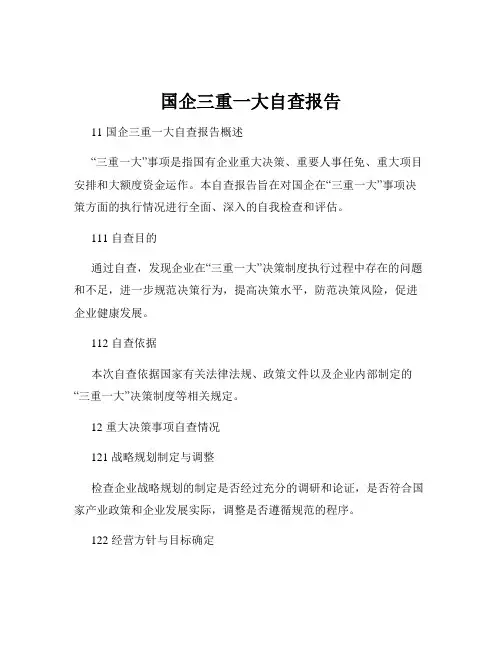 国企三重一大自查报告

11 国企三重一大自查报告概述

“三重一大”事项是指国有企业重大决策、重要人事任免、重大项目安排和大额度资金运作。本自查报告旨在对国企在“三重一大”事项决策方面的执行情况进行全面、深入的自我检查和评估。

111 自查目的

通过自查，发现企业在“三重一大”决策制度执行过程中存在的问题和不足，进一步规范决策行为，提高决策水平，防范决策风险，促进企业健康发展。

112 自查依据

本次自查依据国家有关法律法规、政策文件以及企业内部制定的“三重一大”决策制度等相关规定。

12 重大决策事项自查情况

121 战略规划制定与调整

检查企业战略规划的制定是否经过充分的调研和论证，是否符合国家产业政策和企业发展实际，调整是否遵循规范的程序。

122 经营方针与目标确定